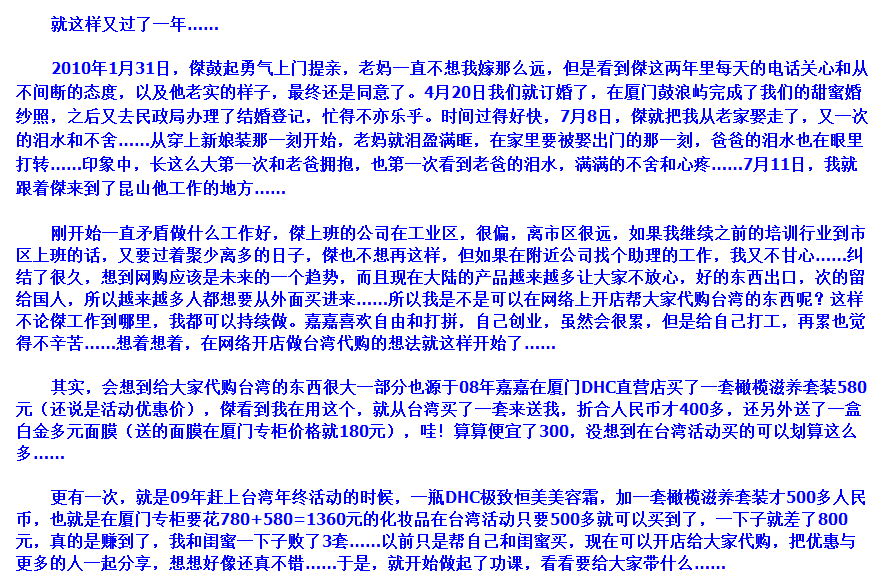 就这样又过了一年……

2010年1月31日，傑鼓起勇气上门提亲，老妈一直不想我嫁那么远，但是看到傑这两年里每天的电话关心和从不间断的态度，以及他老实的样子，最终还是同意了。4月20日我们就订婚了，在厦门鼓浪屿完成了我们的甜蜜婚纱照，之后又去民政局办理了结婚登记，忙得不亦乐乎。时间过得好快，7月8日，傑就把我从老家娶走了，又一次的泪水和不舍……从穿上新娘装那一刻开始，老妈就泪盈满眶，在家里要被娶出门的那一刻，爸爸的泪水也在眼里打转……印象中，长这么大第一次和老爸拥抱，也第一次看到老爸的泪水，满满的不舍和心疼……7月11日，我就跟着傑来到了昆山他工作的地方……

刚开始一直矛盾做什么工作好，傑上班的公司在工业区，很偏，离市区很远，如果我继续之前的培训行业到市区上班的话，又要过着聚少离多的日子，傑也不想再这样，但如果在附近公司找个助理的工作，我又不甘心……纠结了很久，想到网购应该是未来的一个趋势，而且现在大陆的产品越来越多让大家不放心，好的东西出口，次的留给国人，所以越来越多人都想要从外面买进来……所以我是不是可以在网络上开店帮大家代购台湾的东西呢？这样不论傑工作到哪里，我都可以持续做。嘉嘉喜欢自由和打拼，自己创业，虽然会很累，但是给自己打工，再累也觉得不辛苦……想着想着，在网络开店做台湾代购的想法就这样开始了……

其实，会想到给大家代购台湾的东西很大一部分也源于08年嘉嘉在厦门DHC直营店买了一套橄榄滋养套装580元（还说是活动优惠价），傑看到我在用这个，就从台湾买了一套来送我，折合人民币才400多，还另外送了一盒白金多元面膜（送的面膜在厦门专柜价格就180元），哇！算算便宜了300，没想到在台湾活动买的可以划算这么多……

更有一次，就是09年赶上台湾年终活动的时候，一瓶DHC极致恒美美容霜，加一套橄榄滋养套装才500多人民币，也就是在厦门专柜要花780+580=1360元的化妆品在台湾活动只要500多就可以买到了，一下子就差了800元，真的是赚到了，我和闺蜜一下子败了3套……以前只是帮自己和闺蜜买，现在可以开店给大家代购，把优惠与更多的人一起分享，想想好像还真不错……于是，就开始做起了功课，看看要给大家带什么……